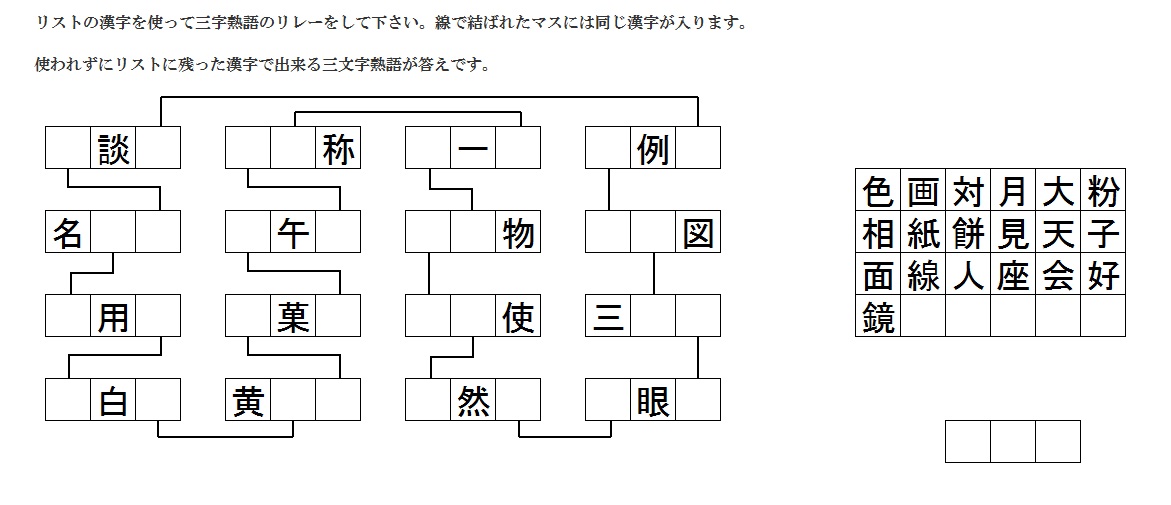 リストの漢字を使って三字熟語のリレーをして下さい。線で結ばれたマスには同じ漢字が入ります。

使われずにリストに残った漢字で出来る三文字熟語が答えです。

談

称

一

例

名

午

物

図

用

菓

使

三

白

黄

然

眼

| 色 | 画 | 対 | 月 | 大 | 粉 |
|---|---|---|---|---|---|
| 相 | 紙 | 餅 | 見 | 天 | 子 |
| 面 | 線 | 人 | 座 | 会 | 好 |
| 鏡 | | | | | |